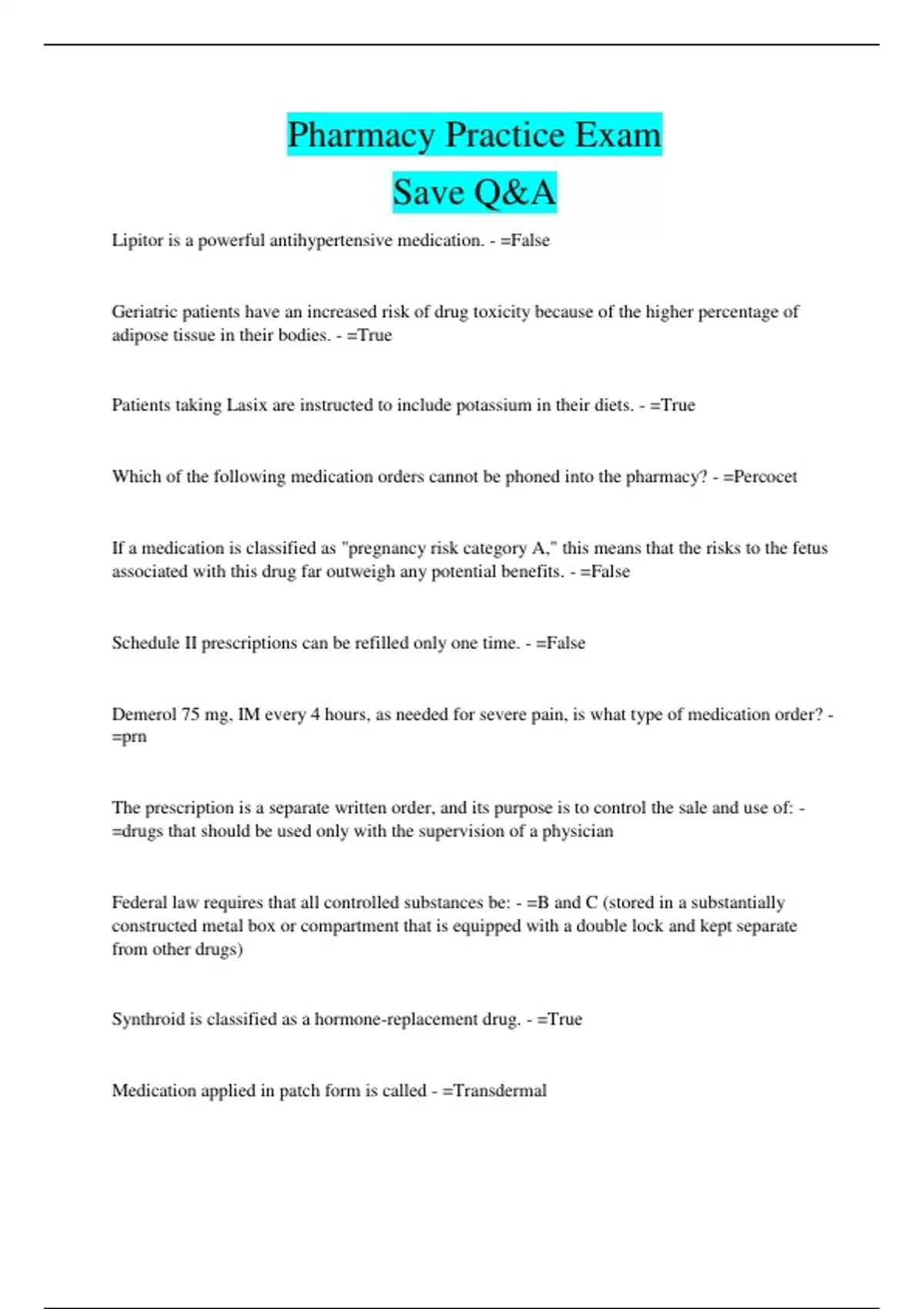 Pharmacy Practice Exam
Save Q&A

Lipitor is a powerful antihypertensive medication. - =False

Geriatric patients have an increased risk of drug toxicity because of the higher percentage of adipose tissue in their bodies. - =True

Patients taking Lasix are instructed to include potassium in their diets. - =True

Which of the following medication orders cannot be phoned into the pharmacy? - =Percocet

If a medication is classified as "pregnancy risk category A," this means that the risks to the fetus associated with this drug far outweigh any potential benefits. - =False

Schedule II prescriptions can be refilled only one time. - =False

Demerol 75 mg, IM every 4 hours, as needed for severe pain, is what type of medication order? - =prn

The prescription is a separate written order, and its purpose is to control the sale and use of: - =drugs that should be used only with the supervision of a physician

Federal law requires that all controlled substances be: - =B and C (stored in a substantially constructed metal box or compartment that is equipped with a double lock and kept separate from other drugs)

Synthroid is classified as a hormone-replacement drug. - =True

Medication applied in patch form is called - =Transdermal